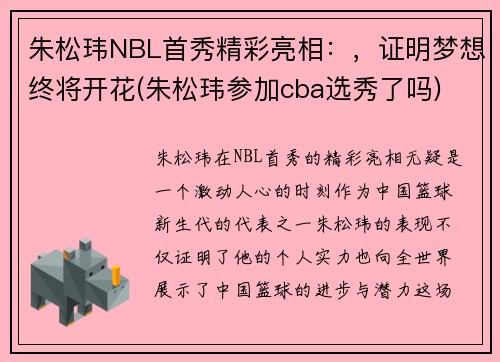 朱松玮NBL首秀精彩亮相：，证明梦想终将开花(朱松玮参加cba选秀了吗)

朱松玮在NBL首秀的精彩亮相无疑是一个激动人心的时刻作为中国篮球新生代的代表之一朱松玮的表现不仅证明了他的个人实力也向全世界展示了中国篮球的进步与潜力这场